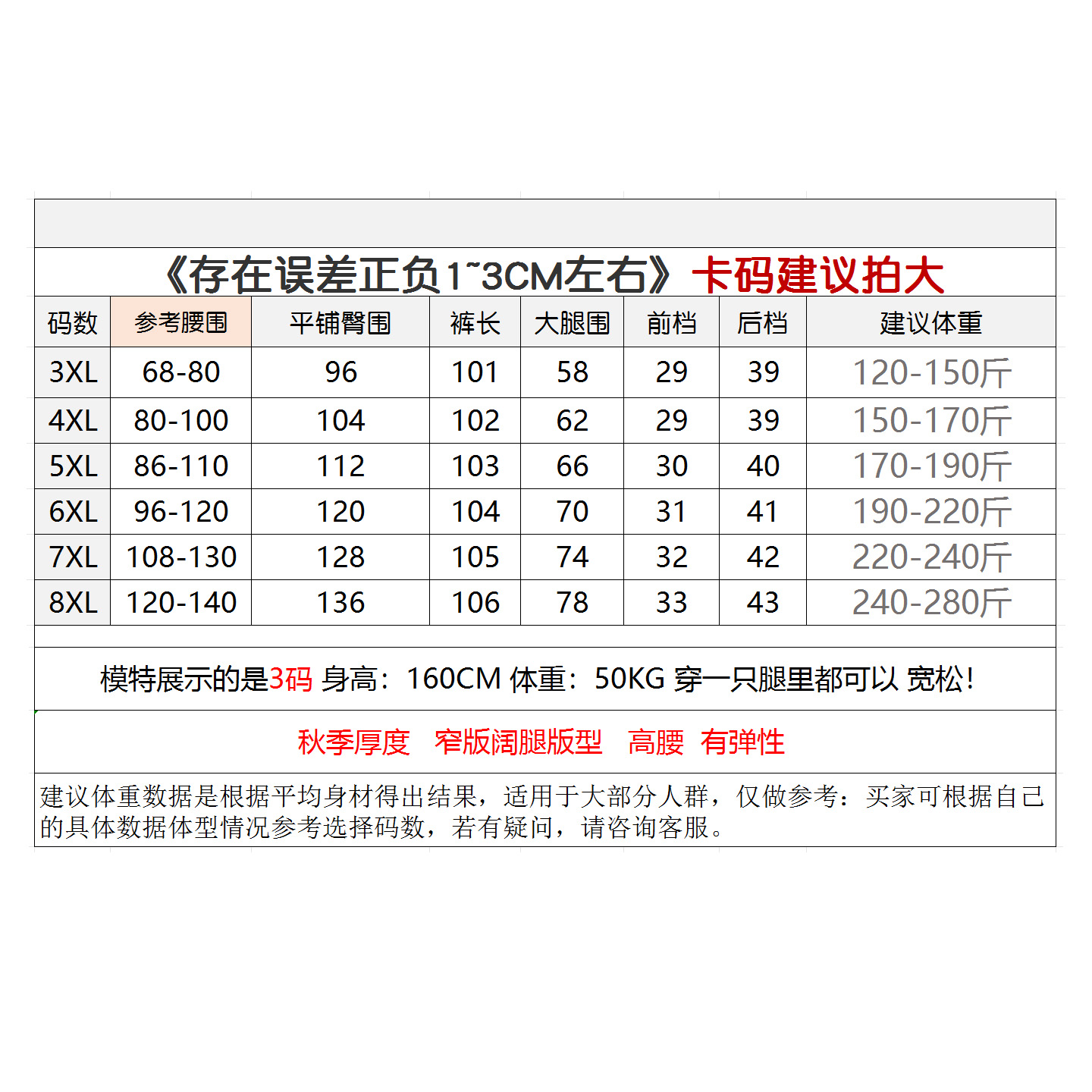 《存在误差正负1~3CM左右》卡码建议拍大

| 码数 | 参考腰围 | 平铺臀围 | 裤长 | 大腿围 | 前档 | 后档 | 建议体重 |
|---|---|---|---|---|---|---|---|
| 3XL | 68-80 | 96 | 101 | 58 | 29 | 39 | 120-150斤 |
| 4XL | 80-100 | 104 | 102 | 62 | 29 | 39 | 150-170斤 |
| 5XL | 86-110 | 112 | 103 | 66 | 30 | 40 | 170-190斤 |
| 6XL | 96-120 | 120 | 104 | 70 | 31 | 41 | 190-220斤 |
| 7XL | 108-130 | 128 | 105 | 74 | 32 | 42 | 220-240斤 |
| 8XL | 120-140 | 136 | 106 | 78 | 33 | 43 | 240-280斤 |

模特展示的是3码 身高：160CM 体重：50KG 穿一只腿里都可以 宽松!

秋季厚度 窄版阔腿版型 高腰 有弹性

建议体重数据是根据平均身材得出结果，适用于大部分人群，仅做参考：买家可根据自己的具体数据体型情况参考选择码数，若有疑问，请咨询客服。